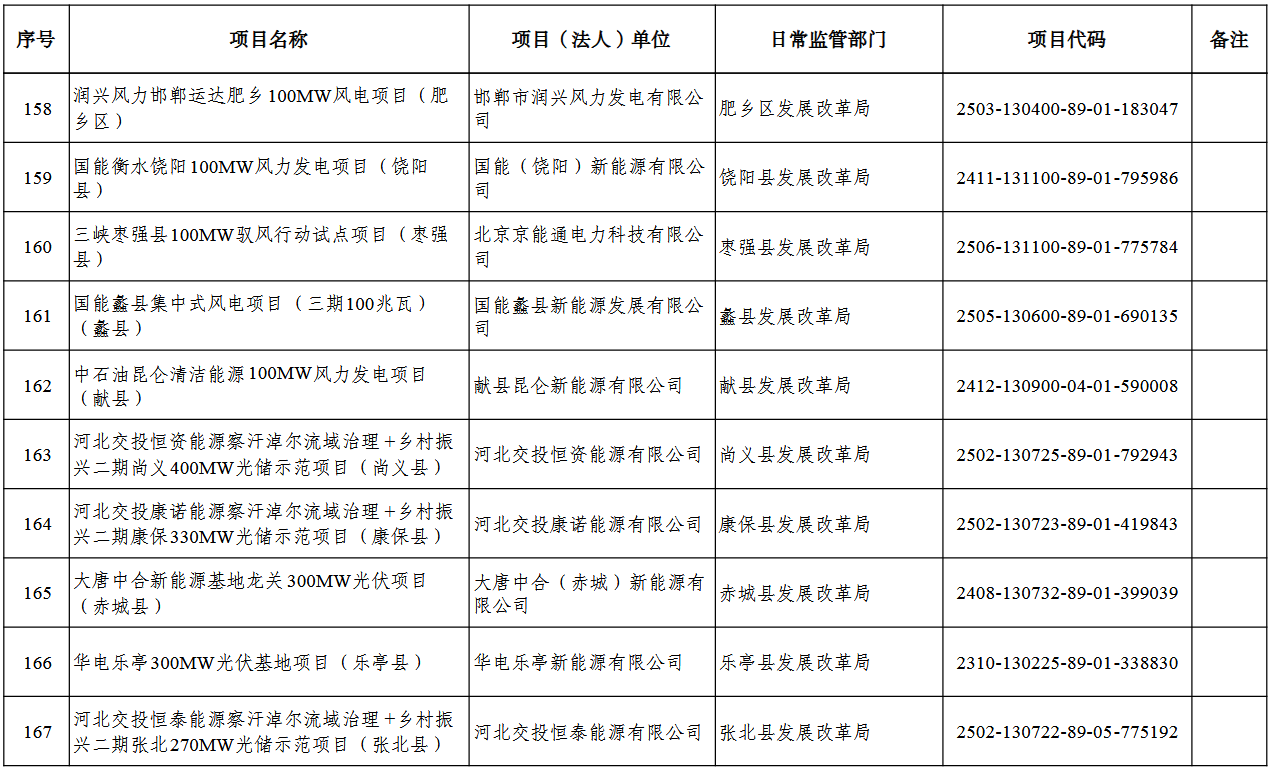 | 序号 | 项目名称 | 项目（法人）单位 | 日常监管部门 | 项目代码 | 备注 |
|---|---|---|---|---|---|
| 158 | 润兴风力邯郸运达肥乡100MW风电项目（肥乡区） | 邯郸市润兴风力发电有限公司 | 肥乡区发展改革局 | 2503-130400-89-01-183047 | |
| 159 | 国能衡水饶阳100MW风力发电项目（饶阳县） | 国能（饶阳）新能源有限公司 | 饶阳县发展改革局 | 2411-131100-89-01-795986 | |
| 160 | 三峡枣强县100MW驭风行动试点项目（枣强县） | 北京京能通电力科技有限公司 | 枣强县发展改革局 | 2506-131100-89-01-775784 | |
| 161 | 国能蠡县集中式风电项目（三期100兆瓦）（蠡县） | 国能蠡县新能源发展有限公司 | 蠡县发展改革局 | 2505-130600-89-01-690135 | |
| 162 | 中石油昆仑清洁能源100MW风力发电项目（献县） | 献县昆仑新能源有限公司 | 献县发展改革局 | 2412-130900-04-01-590008 | |
| 163 | 河北交投恒资能源察汗淖尔流域治理+乡村振兴二期尚义400MW光储示范项目（尚义县） | 河北交投恒资能源有限公司 | 尚义县发展改革局 | 2502-130725-89-01-792943 | |
| 164 | 河北交投康诺能源察汗淖尔流域治理+乡村振兴二期康保330MW光储示范项目（康保县） | 河北交投康诺能源有限公司 | 康保县发展改革局 | 2502-130723-89-01-419843 | |
| 165 | 大唐中合新能源基地龙关300MW光伏项目（赤城县） | 大唐中合（赤城）新能源有限公司 | 赤城县发展改革局 | 2408-130732-89-01-399039 | |
| 166 | 华电乐亭300MW光伏基地项目（乐亭县） | 华电乐亭新能源有限公司 | 乐亭县发展改革局 | 2310-130225-89-01-338830 | |
| 167 | 河北交投恒泰能源察汗淖尔流域治理+乡村振兴二期张北270MW光储示范项目（张北县） | 河北交投恒泰能源有限公司 | 张北县发展改革局 | 2502-130722-89-05-775192 | |